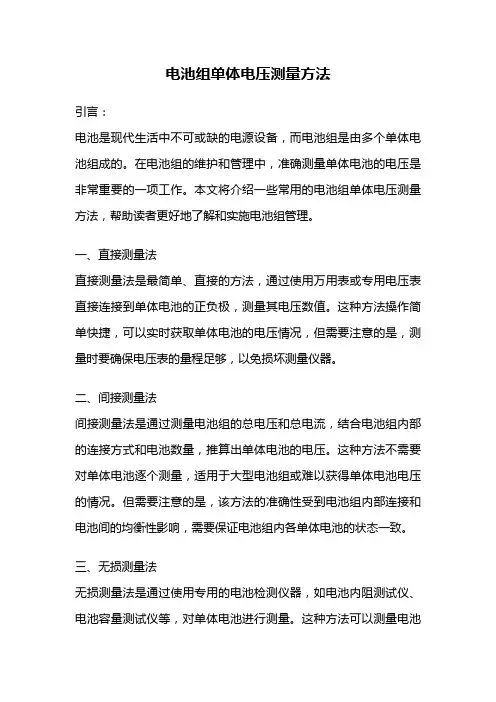 电池组单体电压测量方法

引言：

电池是现代生活中不可或缺的电源设备，而电池组是由多个单体电池组成的。在电池组的维护和管理中，准确测量单体电池的电压是非常重要的一项工作。本文将介绍一些常用的电池组单体电压测量方法，帮助读者更好地了解和实施电池组管理。

一、直接测量法

直接测量法是最简单、直接的方法，通过使用万用表或专用电压表直接连接到单体电池的正负极，测量其电压数值。这种方法操作简单快捷，可以实时获取单体电池的电压情况，但需要注意的是，测量时要确保电压表的量程足够，以免损坏测量仪器。

二、间接测量法

间接测量法是通过测量电池组的总电压和总电流，结合电池组内部的连接方式和电池数量，推算出单体电池的电压。这种方法不需要对单体电池逐个测量，适用于大型电池组或难以获得单体电池电压的情况。但需要注意的是，该方法的准确性受到电池组内部连接和电池间的均衡性影响，需要保证电池组内各单体电池的状态一致。

三、无损测量法

无损测量法是通过使用专用的电池检测仪器，如电池内阻测试仪、电池容量测试仪等，对单体电池进行测量。这种方法可以测量电池